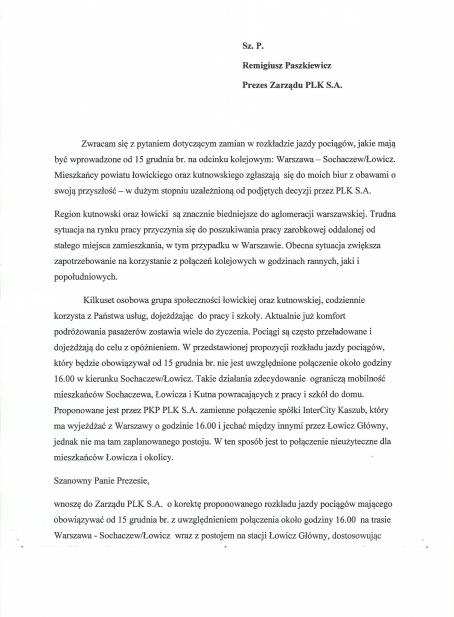 Sz. P.

Remigiusz Paszkiewicz

Prezes Zarządu PLK S.A.

Zwracam się z pytaniem dotyczącym zamian w rozkładzie jazdy pociągów, jakie mają być wprowadzone od 15 grudnia br. na odcinku kolejowym: Warszawa – Sochaczew/Łowicz. Mieszkańcy powiatu łowickiego oraz kutnowskiego zgłaszają się do moich biur z obawami o swoją przyszłość – w dużym stopniu uzależnioną od podjętych decyzji przez PLK S.A.

Region kutnowski oraz łowicki są znacznie biedniejsze do aglomeracji warszawskiej. Trudna sytuacja na rynku pracy przyczynia się do poszukiwania pracy zarobkowej oddalonej od stałego miejsca zamieszkania, w tym przypadku w Warszawie. Obecna sytuacja zwiększa zapotrzebowanie na korzystanie z połączeń kolejowych w godzinach rannych, jaki i popołudniowych.

Kilkuset osobowa grupa społeczności łowickiej oraz kutnowskiej, codziennie korzysta z Państwa usług, dojeżdżając do pracy i szkoły. Aktualnie już komfort podróżowania pasażerów zostawia wiele do życzenia. Pociągi są często przeładowane i dojeżdżają do celu z opóźnieniem. W przedstawionej propozycji rozkładu jazdy pociągów, który będzie obowiązywał od 15 grudnia br. nie jest uwzględnione połączenie około godziny 16.00 w kierunku Sochaczew/Łowicz. Takie działania zdecydowanie ograniczą mobilność mieszkańców Sochaczewa, Łowicza i Kutna powracających z pracy i szkół do domu. Proponowane jest przez PKP PLK S.A. zamienne połączenie spółki InterCity Kaszub, który ma wyjeżdżać z Warszawy o godzinie 16.00 i jechać między innymi przez Łowicz Główny, jednak nie ma tam zaplanowanego postoju. W ten sposób jest to połączenie nieużyteczne dla mieszkańców Łowicza i okolicy.

Szanowny Panie Prezesie,

wnoszę do Zarządu PLK S.A. o korektę proponowanego rozkładu jazdy pociągów mającego obowiązywać od 15 grudnia br. z uwzględnieniem połączenia około godziny 16.00 na trasie Warszawa - Sochaczew/Łowicz wraz z postojem na stacji Łowicz Główny, dostosowując